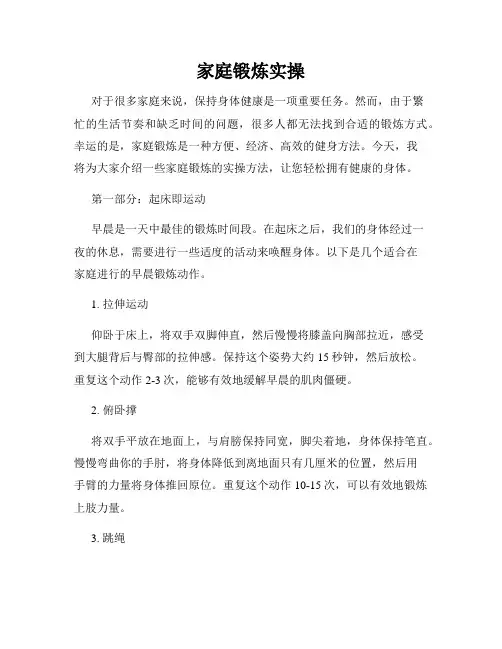 家庭锻炼实操

对于很多家庭来说，保持身体健康是一项重要任务。然而，由于繁忙的生活节奏和缺乏时间的问题，很多人都无法找到合适的锻炼方式。幸运的是，家庭锻炼是一种方便、经济、高效的健身方法。今天，我将为大家介绍一些家庭锻炼的实操方法，让您轻松拥有健康的身体。

第一部分：起床即运动

早晨是一天中最佳的锻炼时间段。在起床之后，我们的身体经过一夜的休息，需要进行一些适度的活动来唤醒身体。以下是几个适合在家庭进行的早晨锻炼动作。

1. 拉伸运动

仰卧于床上，将双手双脚伸直，然后慢慢将膝盖向胸部拉近，感受到大腿背后与臀部的拉伸感。保持这个姿势大约 15 秒钟，然后放松。重复这个动作 2-3 次，能够有效地缓解早晨的肌肉僵硬。

2. 俯卧撑

将双手平放在地面上，与肩膀保持同宽，脚尖着地，身体保持笔直。慢慢弯曲你的手肘，将身体降低到离地面只有几厘米的位置，然后用手臂的力量将身体推回原位。重复这个动作 10-15 次，可以有效地锻炼上肢力量。

3. 跳绳